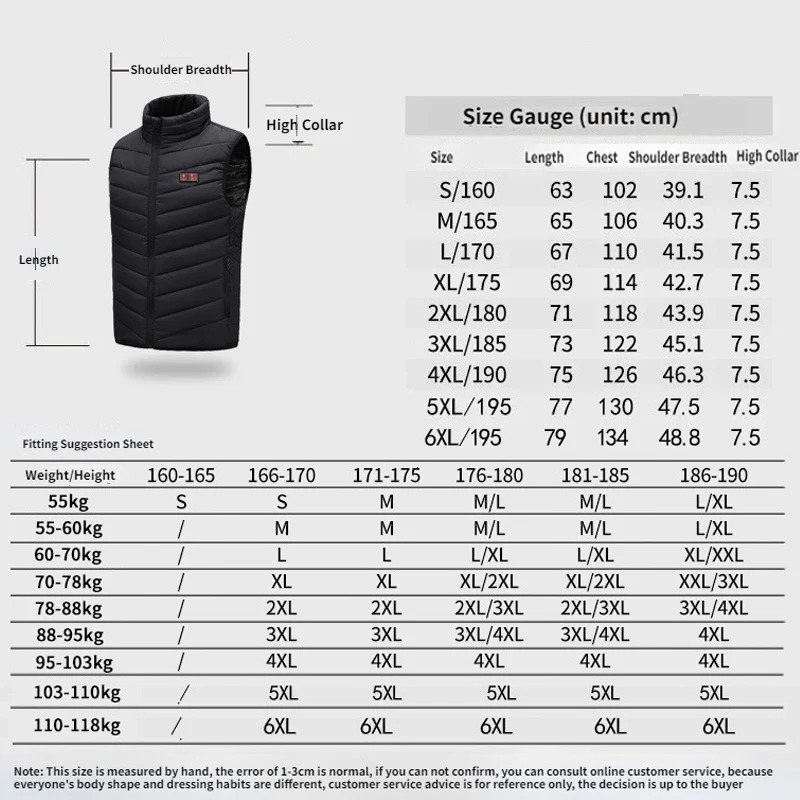 Shoulder Breadth

High Collar

Length

Size Gauge (unit: cm)

| Size | Length | Chest | Shoulder Breadth | High Collar |
|---|---|---|---|---|
| S/160 | 63 | 102 | 39.1 | 7.5 |
| M/165 | 65 | 106 | 40.3 | 7.5 |
| L/170 | 67 | 110 | 41.5 | 7.5 |
| XL/175 | 69 | 114 | 42.7 | 7.5 |
| 2XL/180 | 71 | 118 | 43.9 | 7.5 |
| 3XL/185 | 73 | 122 | 45.1 | 7.5 |
| 4XL/190 | 75 | 126 | 46.3 | 7.5 |
| 5XL/195 | 77 | 130 | 47.5 | 7.5 |
| 6XL/195 | 79 | 134 | 48.8 | 7.5 |

Fitting Suggestion Sheet

| Weight/Height | 160-165 | 166-170 | 171-175 | 176-180 | 181-185 | 186-190 |
|---|---|---|---|---|---|---|
| 55kg | S | S | M | M/L | M/L | L/XL |
| 55-60kg | / | M | M | M/L | M/L | L/XL |
| 60-70kg | / | L | L | L/XL | L/XL | XL/XXL |
| 70-78kg | / | XL | XL | XL/2XL | XL/2XL | XXL/3XL |
| 78-88kg | / | 2XL | 2XL | 2XL/3XL | 2XL/3XL | 3XL/4XL |
| 88-95kg | / | 3XL | 3XL | 3XL/4XL | 3XL/4XL | 4XL |
| 95-103kg | / | 4XL | 4XL | 4XL | 4XL | 4XL |
| 103-110kg | / | 5XL | 5XL | 5XL | 5XL | 5XL |
| 110-118kg | / | 6XL | 6XL | 6XL | 6XL | 6XL |

Note: This size is measured by hand, the error of 1-3cm is normal, if you can not confirm, you can consult online customer service, because everyone's body shape and dressing habits are different, customer service advice is for reference only, the decision is up to the buyer